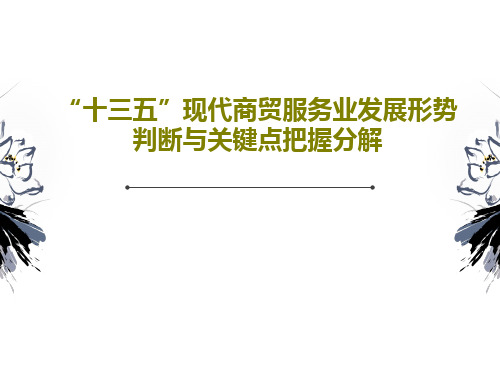 “十三五”现代商贸服务业发展形势判断与关键点把握分解